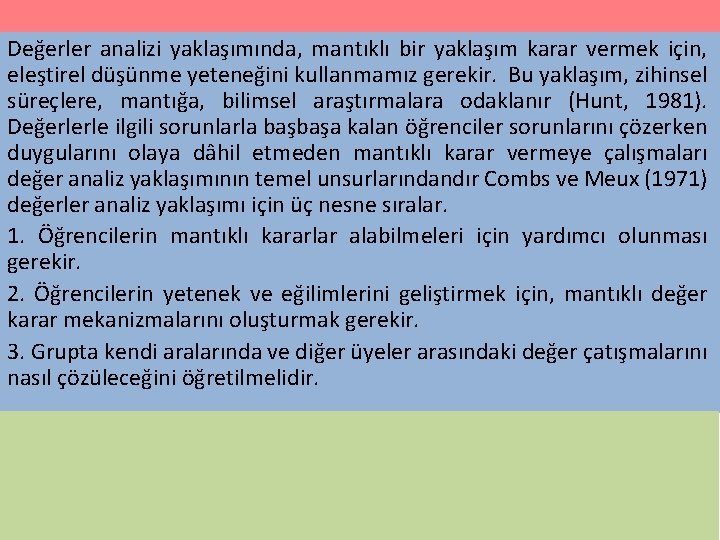 Değerler analizi yaklaşımında, mantıklı bir yaklaşım karar vermek için, eleştirel düşünme yeteneğini kullanmamız gerekir. Bu yaklaşım, zihinsel süreçlere, mantığa, bilimsel araştırmalara odaklanır (Hunt, 1981). Değerlerle ilgili sorunlarla başbaşa kalan öğrenciler sorunlarını çözerken duygularını olaya dâhil etmeden mantıklı karar vermeye çalışmaları değer analiz yaklaşımının temel unsurlarındandır Combs ve Meux (1971) değerler analiz yaklaşımı için üç nesne sıralar.

1. Öğrencilerin mantıklı kararlar alabilmeleri için yardımcı olunması gerekir.

2. Öğrencilerin yetenek ve eğilimlerini geliştirmek için, mantıklı değer karar mekanizmalarını oluşturmak gerekir.

3. Grupta kendi aralarında ve diğer üyeler arasındaki değer çatışmalarını nasıl çözüleceğini öğretilmelidir.